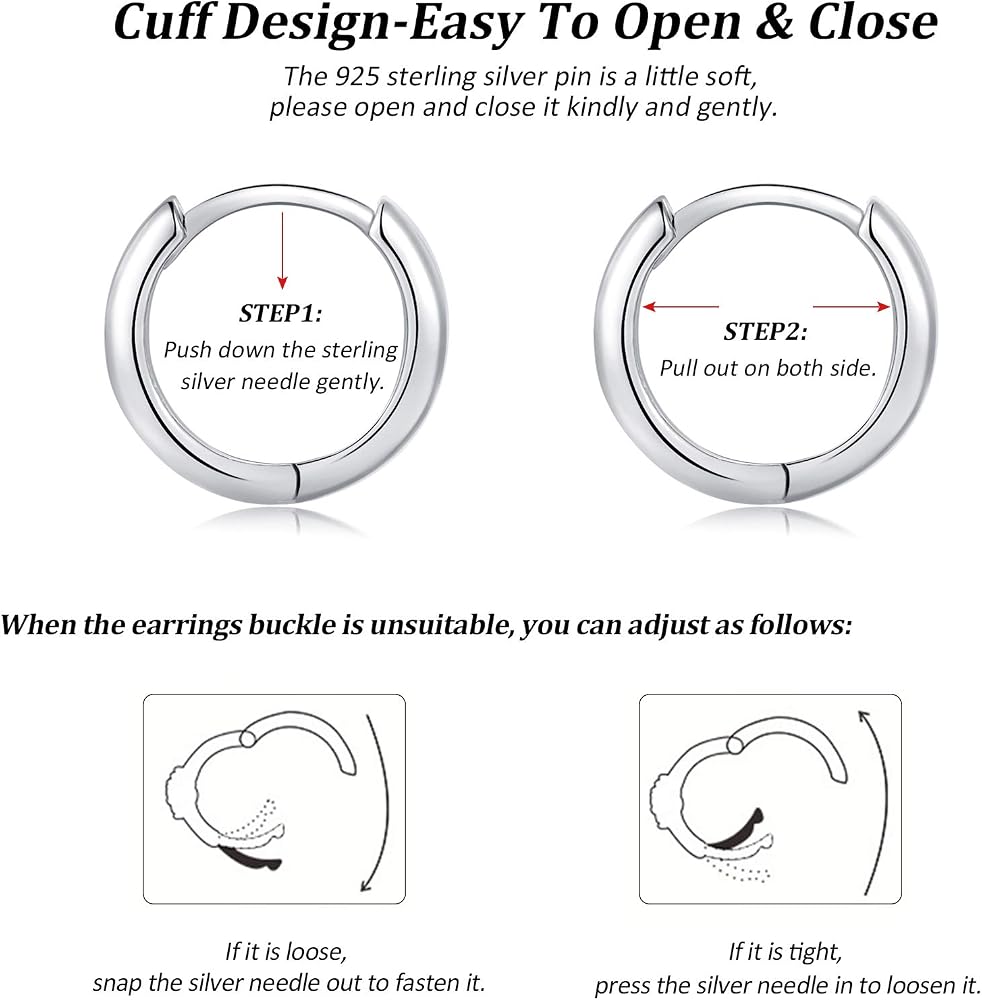 Cuff Design-Easy To Open & Close

The 925 sterling silver pin is a little soft, please open and close it kindly and gently.

STEP1:
Push down the sterling silver needle gently.

STEP2:
Pull out on both side.

When the earrings buckle is unsuitable, you can adjust as follows:

If it is loose,
snap the silver needle out to fasten it.

If it is tight,
press the silver needle in to loosen it.